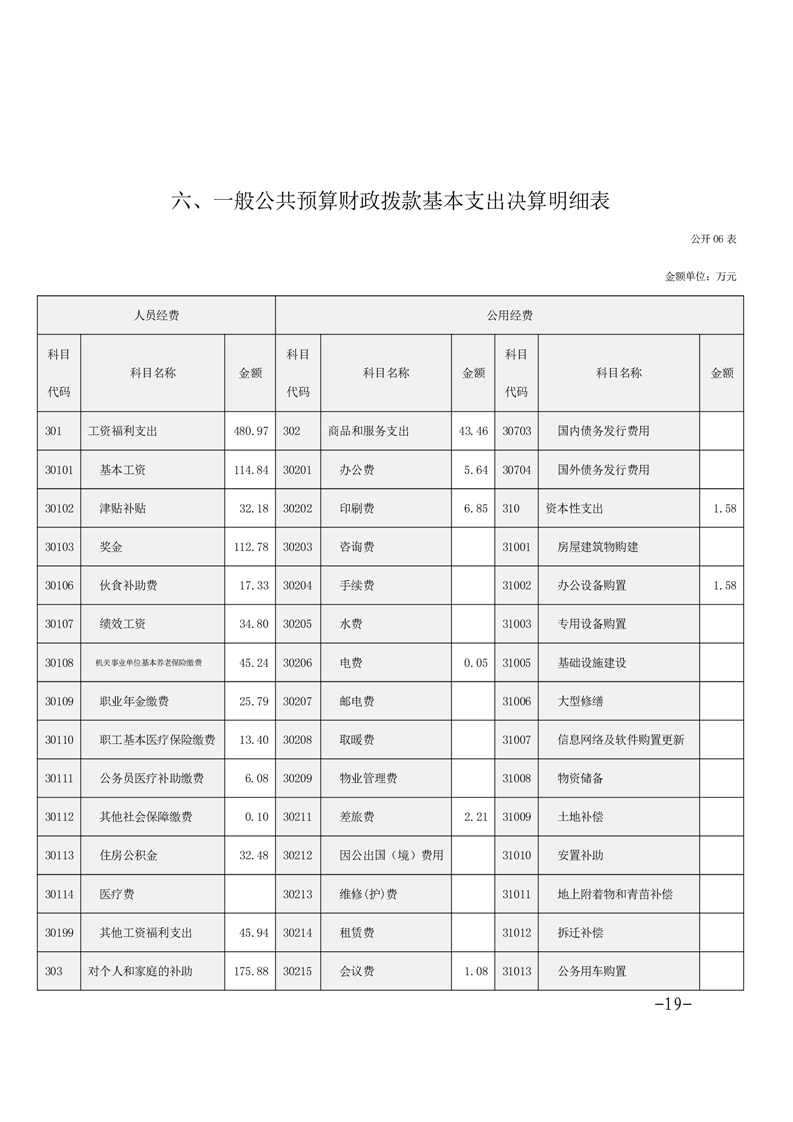 六、一般公共预算财政拨款基本支出决算明细表

公开 06 表

金额单位：万元

| 人员经费 | | | 公用经费 | | | | | |
|---|---|---|---|---|---|---|---|---|
| 科目代码 | 科目名称 | 金额 | 科目代码 | 科目名称 | 金额 | 科目代码 | 科目名称 | 金额 |
| 301 | 工资福利支出 | 480.97 | 302 | 商品和服务支出 | 43.46 | 30703 | 国内债务发行费用 | |
| 30101 | 基本工资 | 114.84 | 30201 | 办公费 | 5.64 | 30704 | 国外债务发行费用 | |
| 30102 | 津贴补贴 | 32.18 | 30202 | 印刷费 | 6.85 | 310 | 资本性支出 | 1.58 |
| 30103 | 奖金 | 112.78 | 30203 | 咨询费 | | 31001 | 房屋建筑物购建 | |
| 30106 | 伙食补助费 | 17.33 | 30204 | 手续费 | | 31002 | 办公设备购置 | 1.58 |
| 30107 | 绩效工资 | 34.80 | 30205 | 水费 | | 31003 | 专用设备购置 | |
| 30108 | 机关事业单位基本养老保险缴费 | 45.24 | 30206 | 电费 | 0.05 | 31005 | 基础设施建设 | |
| 30109 | 职业年金缴费 | 25.79 | 30207 | 邮电费 | | 31006 | 大型修缮 | |
| 30110 | 职工基本医疗保险缴费 | 13.40 | 30208 | 取暖费 | | 31007 | 信息网络及软件购置更新 | |
| 30111 | 公务员医疗补助缴费 | 6.08 | 30209 | 物业管理费 | | 31008 | 物资储备 | |
| 30112 | 其他社会保障缴费 | 0.10 | 30211 | 差旅费 | 2.21 | 31009 | 土地补偿 | |
| 30113 | 住房公积金 | 32.48 | 30212 | 因公出国（境）费用 | | 31010 | 安置补助 | |
| 30114 | 医疗费 | | 30213 | 维修(护)费 | | 31011 | 地上附着物和青苗补偿 | |
| 30199 | 其他工资福利支出 | 45.94 | 30214 | 租赁费 | | 31012 | 拆迁补偿 | |
| 303 | 对个人和家庭的补助 | 175.88 | 30215 | 会议费 | 1.08 | 31013 | 公务用车购置 | |

-19-